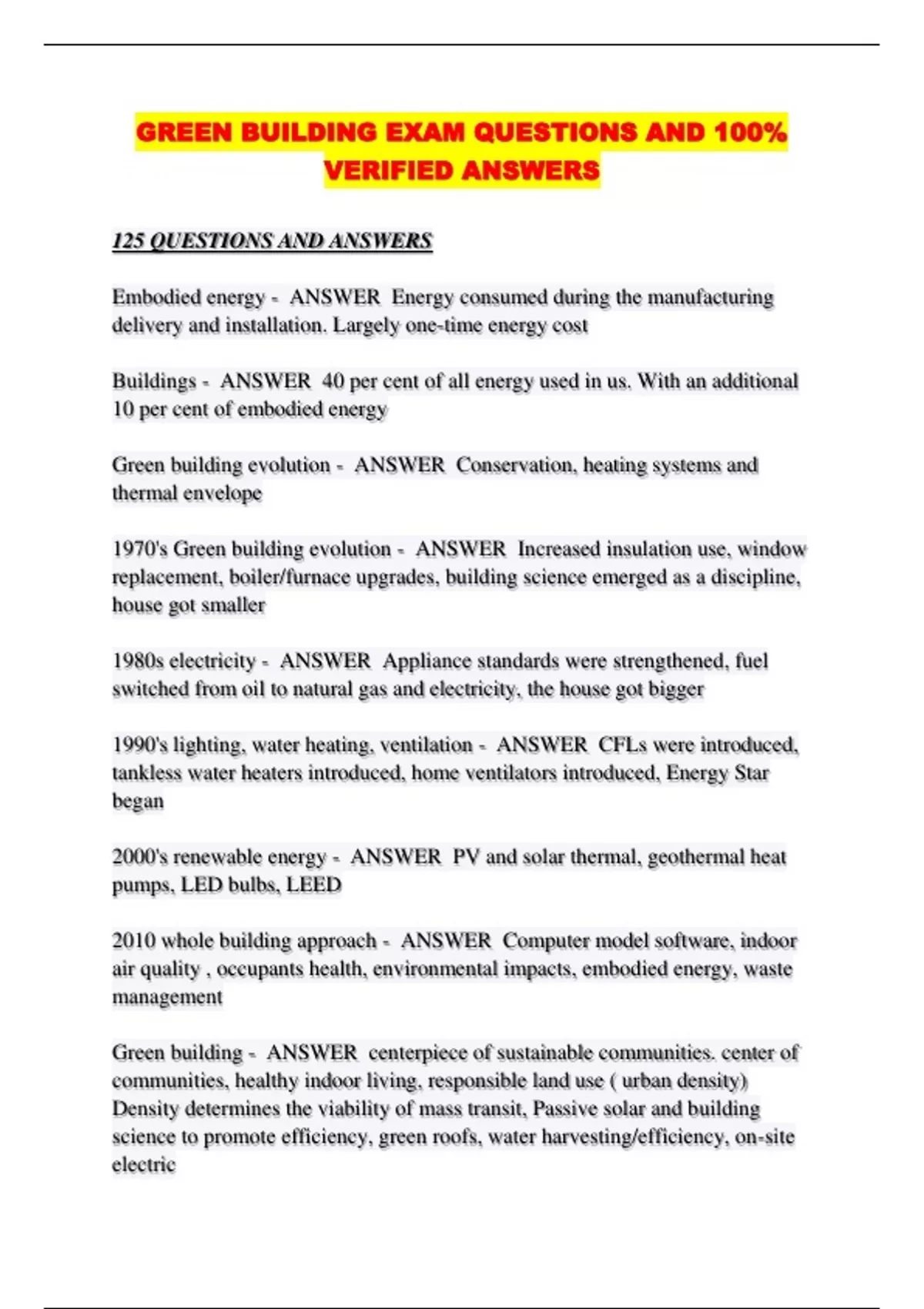 GREEN BUILDING EXAM QUESTIONS AND 100% VERIFIED ANSWERS

125 QUESTIONS AND ANSWERS

Embodied energy - ANSWER Energy consumed during the manufacturing delivery and installation. Largely one-time energy cost

Buildings - ANSWER 40 per cent of all energy used in us. With an additional 10 per cent of embodied energy

Green building evolution - ANSWER Conservation, heating systems and thermal envelope

1970's Green building evolution - ANSWER Increased insulation use, window replacement, boiler/furnace upgrades, building science emerged as a discipline, house got smaller

1980s electricity - ANSWER Appliance standards were strengthened, fuel switched from oil to natural gas and electricity, the house got bigger

1990's lighting, water heating, ventilation - ANSWER CFLs were introduced, tankless water heaters introduced, home ventilators introduced, Energy Star began

2000's renewable energy - ANSWER PV and solar thermal, geothermal heat pumps, LED bulbs, LEED

2010 whole building approach - ANSWER Computer model software, indoor air quality , occupants health, environmental impacts, embodied energy, waste management

Green building - ANSWER centerpiece of sustainable communities. center of communities, healthy indoor living, responsible land use ( urban density) Density determines the viability of mass transit, Passive solar and building science to promote efficiency, green roofs, water harvesting/efficiency, on-site electric